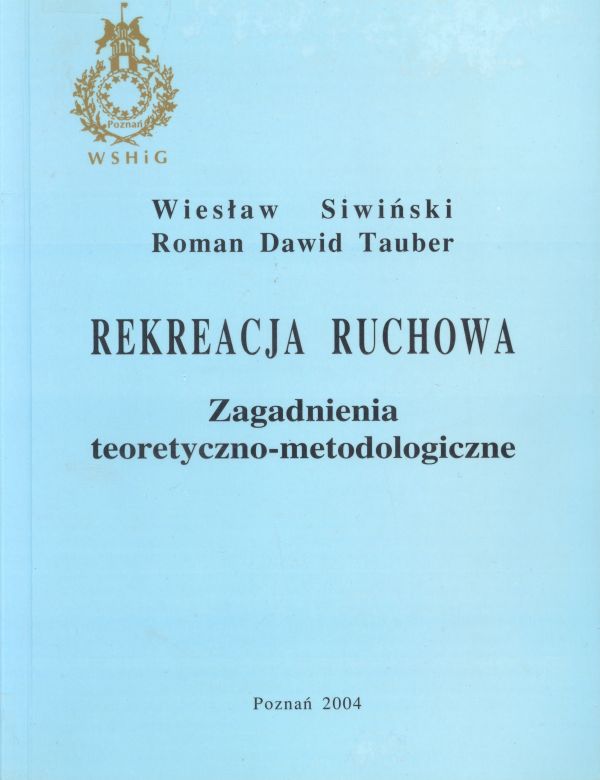 Poznań
WSHiG

Wiesław Siwiński
Roman Dawid Tauber

REKREACJA RUCHOWA

Zagadnienia
teoretyczno-metodologiczne

Poznań 2004